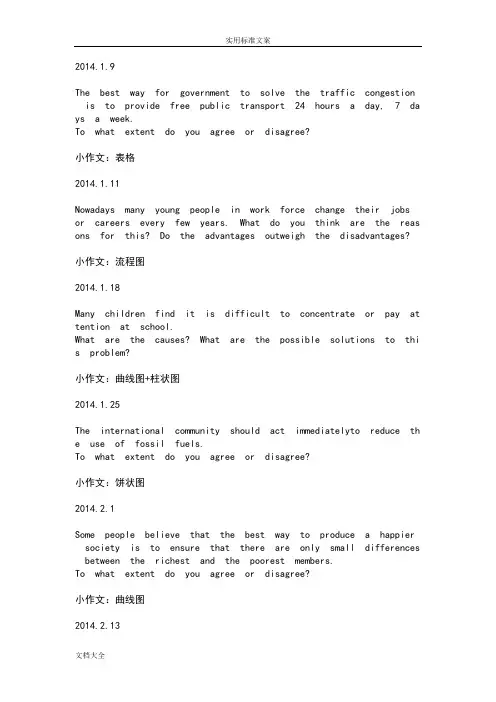 实用标准文案

2014.1.9

The best way for government to solve the traffic congestion is to provide free public transport 24 hours a day, 7 days a week.
To what extent do you agree or disagree?

小作文：表格

2014.1.11

Nowadays many young people in work force change their jobs or careers every few years. What do you think are the reasons for this? Do the advantages outweigh the disadvantages?

小作文：流程图

2014.1.18

Many children find it is difficult to concentrate or pay attention at school.
What are the causes? What are the possible solutions to this problem?

小作文：曲线图+柱状图

2014.1.25

The international community should act immediatelyto reduce the use of fossil fuels.
To what extent do you agree or disagree?

小作文：饼状图

2014.2.1

Some people believe that the best way to produce a happier society is to ensure that there are only small differences between the richest and the poorest members.
To what extent do you agree or disagree?

小作文：曲线图

2014.2.13

文档大全